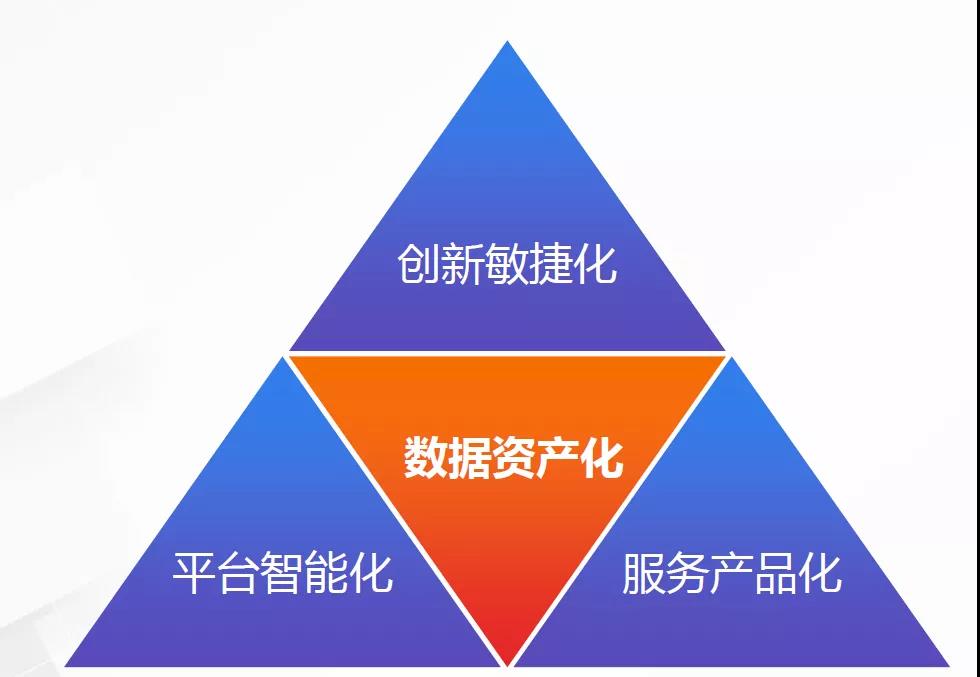 创新敏捷化

数据资产化

平台智能化

服务产品化